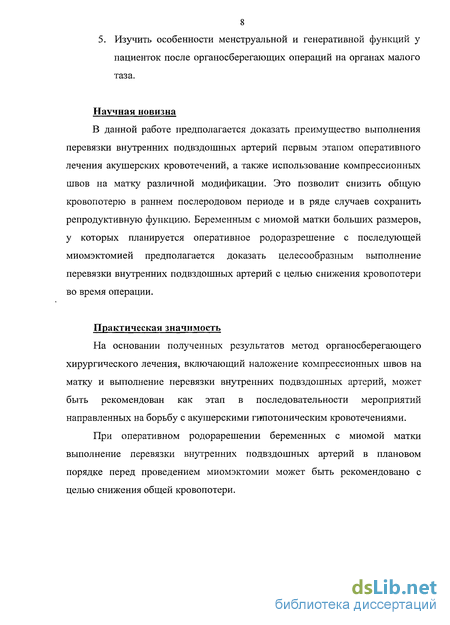 8

5. Изучить особенности менструальной и генеративной функций у пациенток после органосберегающих операций на органах малого таза.

Научная новизна

В данной работе предполагается доказать преимущество выполнения перевязки внутренних подвздошных артерий первым этапом оперативного лечения акушерских кровотечений, а также использование компрессионных швов на матку различной модификации. Это позволит снизить общую кровопотерю в раннем послеродовом периоде и в ряде случаев сохранить репродуктивную функцию. Беременным с миомой матки больших размеров, у которых планируется оперативное родоразрешение с последующей миомэктомией предполагается доказать целесообразным выполнение перевязки внутренних подвздошных артерий с целью снижения кровопотери во время операции.

Практическая значимость

На основании полученных результатов метод органосберегающего хирургического лечения, включающий наложение компрессионных швов на матку и выполнение перевязки внутренних подвздошных артерий, может быть рекомендован как этап в последовательности мероприятий направленных на борьбу с акушерскими гипотоническим кровотечениями.

При оперативном родорарешении беременных с миомой матки выполнение перевязки внутренних подвздошных артерий в плановом порядке перед проведением миомэктомии может быть рекомендовано с целью снижения общей кровопотери.

dsLib.net
библиотека диссертаций